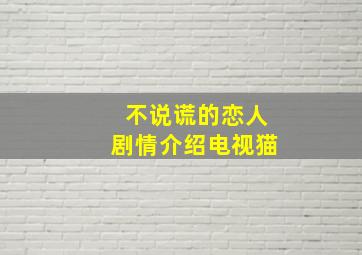 不说谎的恋人
剧情介绍电视猫